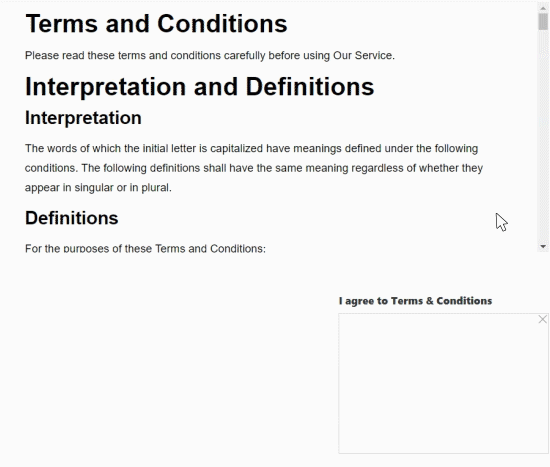 Terms and Conditions

Please read these terms and conditions carefully before using Our Service.

Interpretation and Definitions

Interpretation

The words of which the initial letter is capitalized have meanings defined under the following conditions. The following definitions shall have the same meaning regardless of whether they appear in singular or in plural.

Definitions

For the purposes of these Terms and Conditions:

I agree to Terms & Conditions